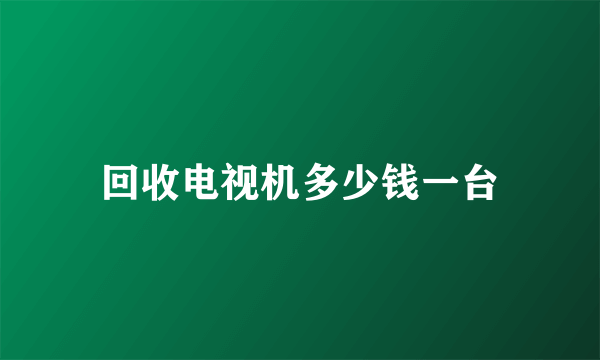 回收电视机多少钱一台